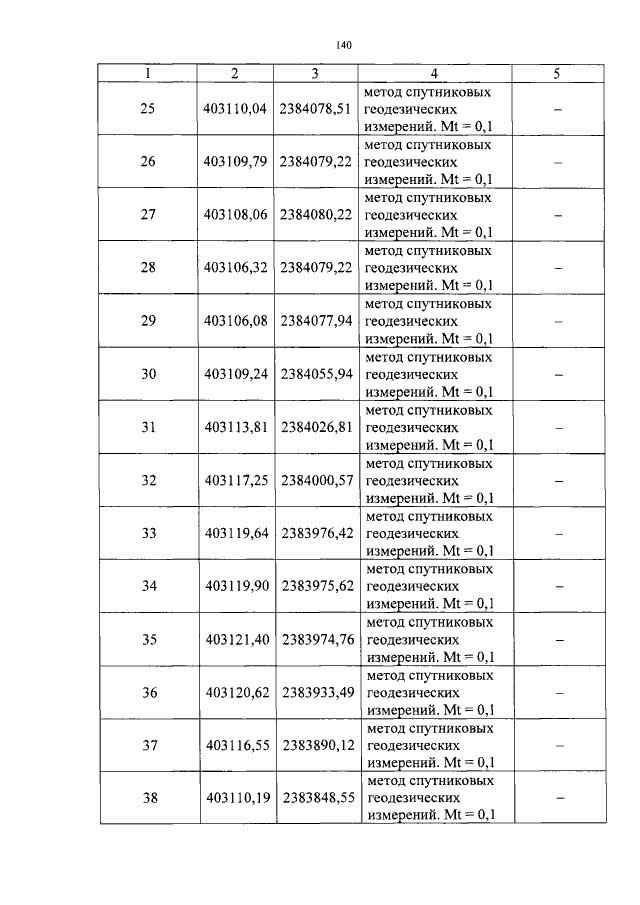 140

| 1 | 2 | 3 | 4 | 5 |
|---|---|---|---|---|
| 25 | 403110,04 | 2384078,51 | метод спутниковых геодезических измерений. Mt = 0,1 | – |
| 26 | 403109,79 | 2384079,22 | метод спутниковых геодезических измерений. Mt = 0,1 | – |
| 27 | 403108,06 | 2384080,22 | метод спутниковых геодезических измерений. Mt = 0,1 | – |
| 28 | 403106,32 | 2384079,22 | метод спутниковых геодезических измерений. Mt = 0,1 | – |
| 29 | 403106,08 | 2384077,94 | метод спутниковых геодезических измерений. Mt = 0,1 | – |
| 30 | 403109,24 | 2384055,94 | метод спутниковых геодезических измерений. Mt = 0,1 | – |
| 31 | 403113,81 | 2384026,81 | метод спутниковых геодезических измерений. Mt = 0,1 | – |
| 32 | 403117,25 | 2384000,57 | метод спутниковых геодезических измерений. Mt = 0,1 | – |
| 33 | 403119,64 | 2383976,42 | метод спутниковых геодезических измерений. Mt = 0,1 | – |
| 34 | 403119,90 | 2383975,62 | метод спутниковых геодезических измерений. Mt = 0,1 | – |
| 35 | 403121,40 | 2383974,76 | метод спутниковых геодезических измерений. Mt = 0,1 | – |
| 36 | 403120,62 | 2383933,49 | метод спутниковых геодезических измерений. Mt = 0,1 | – |
| 37 | 403116,55 | 2383890,12 | метод спутниковых геодезических измерений. Mt = 0,1 | – |
| 38 | 403110,19 | 2383848,55 | метод спутниковых геодезических измерений. Mt = 0,1 | – |